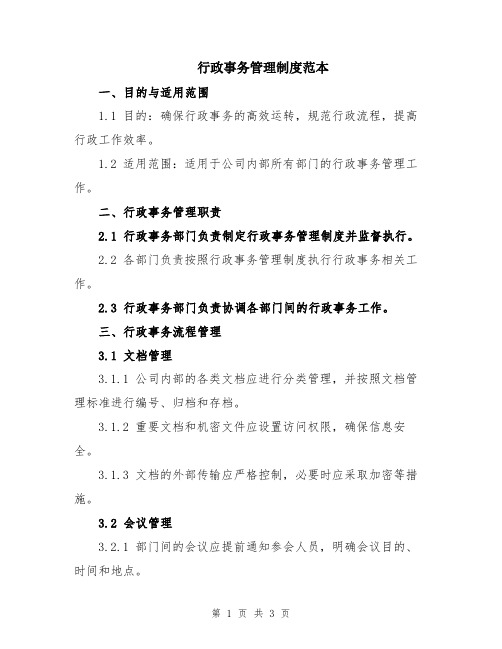 行政事务管理制度范本

一、目的与适用范围

1.1 目的：确保行政事务的高效运转，规范行政流程，提高行政工作效率。

1.2 适用范围：适用于公司内部所有部门的行政事务管理工作。

二、行政事务管理职责

2.1 行政事务部门负责制定行政事务管理制度并监督执行。

2.2 各部门负责按照行政事务管理制度执行行政事务相关工作。

2.3 行政事务部门负责协调各部门间的行政事务工作。

三、行政事务流程管理

3.1 文档管理

3.1.1 公司内部的各类文档应进行分类管理，并按照文档管理标准进行编号、归档和存档。

3.1.2 重要文档和机密文件应设置访问权限，确保信息安全。

3.1.3 文档的外部传输应严格控制，必要时应采取加密等措施。

3.2 会议管理

3.2.1 部门间的会议应提前通知参会人员，明确会议目的、时间和地点。

第 1 页 共 3 页